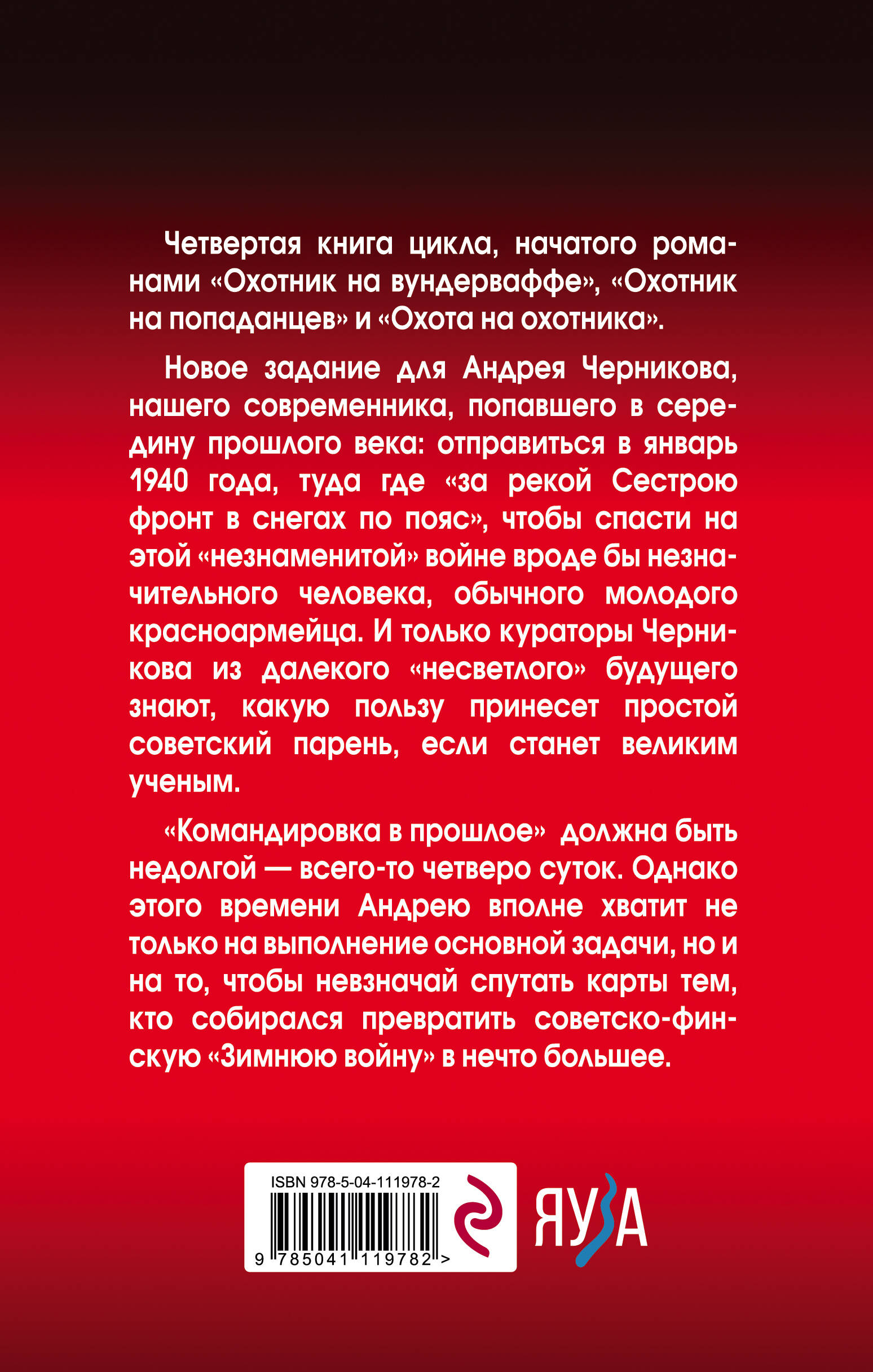 Четвертая книга цикла, начатого романами «Охотник на вундерваффе», «Охотник на попаданцев» и «Охота на охотника».

Новое задание для Андрея Черникова, нашего современника, попавшего в середину прошлого века: отправиться в январь 1940 года, туда где «за рекой Сестрою фронт в снегах по пояс», чтобы спасти на этой «незнаменитой» войне вроде бы незначительного человека, обычного молодого красноармейца. И только кураторы Черникова из далекого «несветлого» будущего знают, какую пользу принесет простой советский парень, если станет великим ученым.

«Командировка в прошлое» должна быть недолгой — всего-то четверо суток. Однако этого времени Андрею вполне хватит не только на выполнение основной задачи, но и на то, чтобы невзначай спутать карты тем, кто собирался превратить советско-финскую «Зимнюю войну» в нечто большее.

ISBN 978-5-04-111978-2

9 785041 119782 >

ЯУЗА